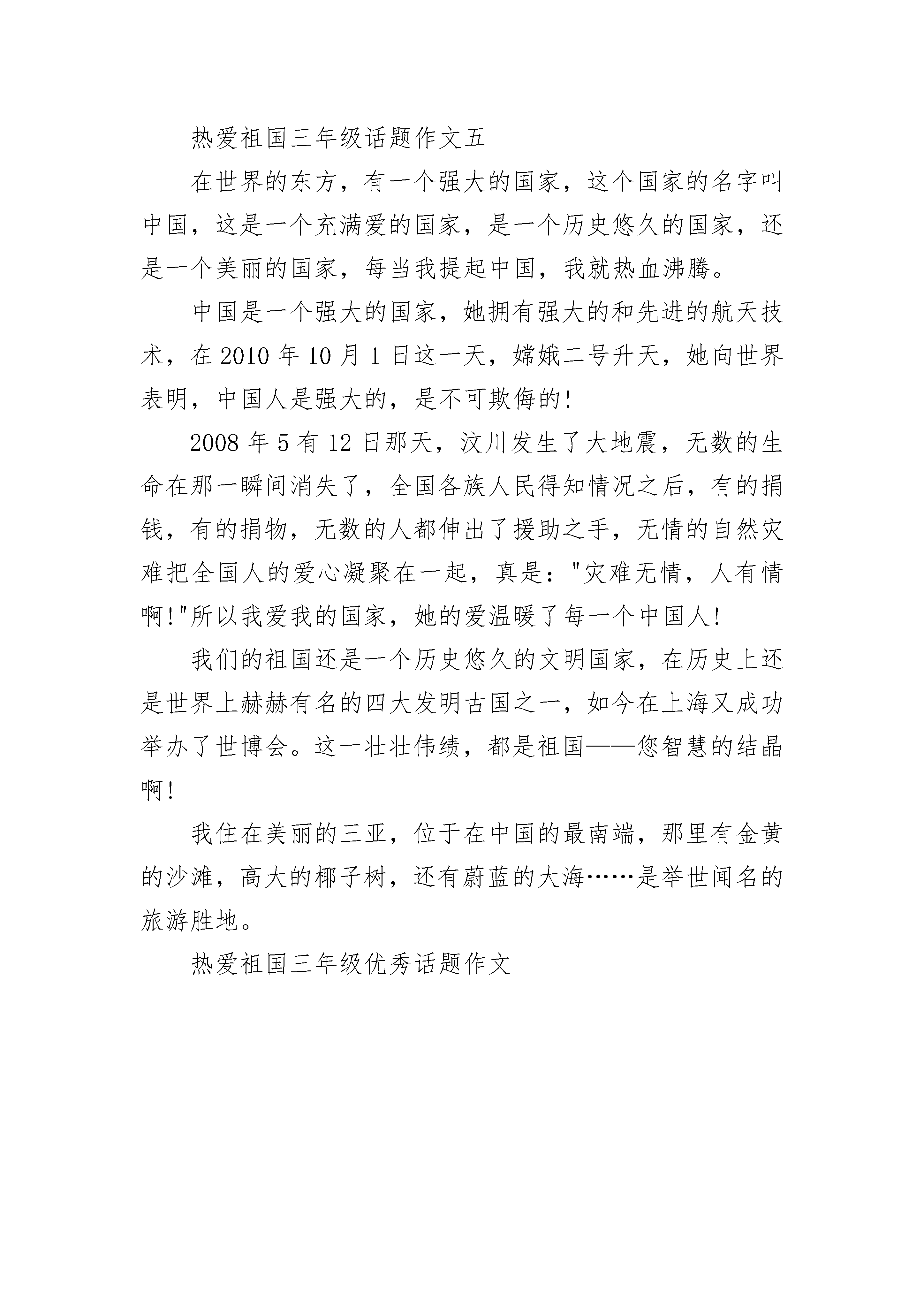 热爱祖国三年级话题作文五

在世界的东方，有一个强大的国家，这个国家的名字叫中国，这是一个充满爱的国家，是一个历史悠久的国家，还是一个美丽的国家，每当我提起中国，我就热血沸腾。

中国是一个强大的国家，她拥有强大的和先进的航天技术，在 2010 年 10 月 1 日这一天，嫦娥二号升天，她向世界表明，中国人是强大的，是不可欺侮的!

2008 年 5 有 12 日那天，汶川发生了大地震，无数的生命在那一瞬间消失了，全国各族人民得知情况之后，有的捐钱，有的捐物，无数的人都伸出了援助之手，无情的自然灾难把全国人的爱心凝聚在一起，真是："灾难无情，人有情啊!"所以我爱我的国家，她的爱温暖了每一个中国人!

我们的祖国还是一个历史悠久的文明国家，在历史上还是世界上赫赫有名的四大发明古国之一，如今在上海又成功举办了世博会。这一壮壮伟绩，都是祖国——您智慧的结晶啊!

我住在美丽的三亚，位于在中国的最南端，那里有金黄的沙滩，高大的椰子树，还有蔚蓝的大海……是举世闻名的旅游胜地。

热爱祖国三年级优秀话题作文